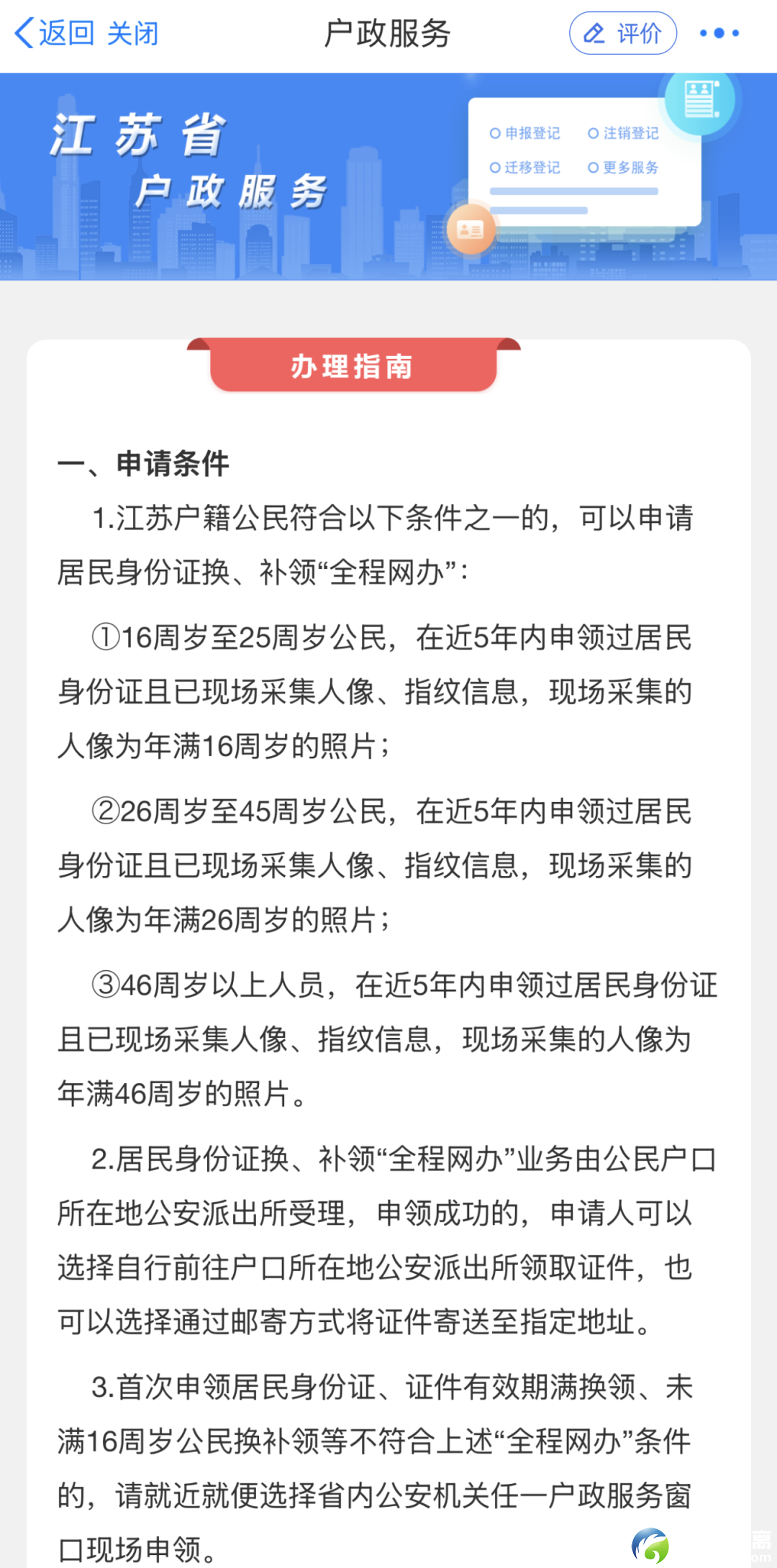 返回 关闭 户政服务 评价

江苏省
户政服务

申报登记 注销登记
迁移登记 更多服务

办理指南

一、申请条件

1.江苏户籍公民符合以下条件之一的，可以申请居民身份证换、补领“全程网办”：

①16周岁至25周岁公民，在近5年内申领过居民身份证且已现场采集人像、指纹信息，现场采集的人像为年满16周岁的照片；

②26周岁至45周岁公民，在近5年内申领过居民身份证且已现场采集人像、指纹信息，现场采集的人像为年满26周岁的照片；

③46周岁以上人员，在近5年内申领过居民身份证且已现场采集人像、指纹信息，现场采集的人像为年满46周岁的照片。

2.居民身份证换、补领“全程网办”业务由公民户口所在地公安派出所受理，申领成功的，申请人可以选择自行前往户口所在地公安派出所领取证件，也可以选择通过邮寄方式将证件寄送至指定地址。

3.首次申领居民身份证、证件有效期满换领、未满16周岁公民换补领等不符合上述“全程网办”条件的，请就近就便选择省内公安机关任一户政服务窗口现场申领。